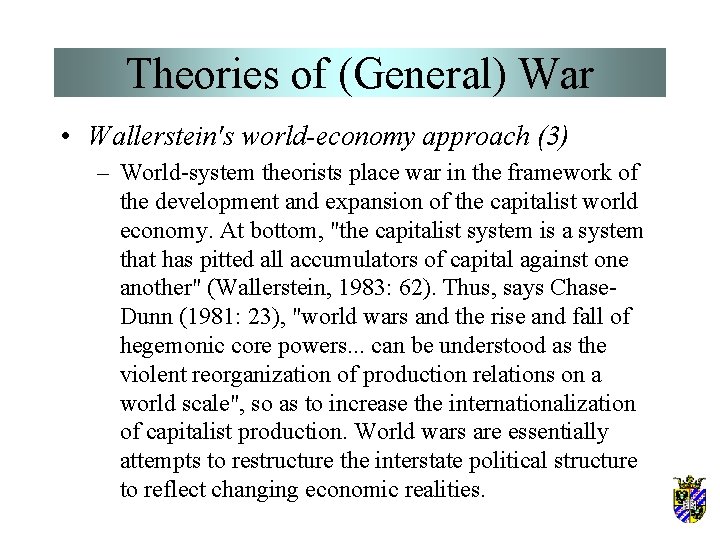 Theories of (General) War

• Wallerstein's world-economy approach (3)

– World-system theorists place war in the framework of the development and expansion of the capitalist world economy. At bottom, "the capitalist system is a system that has pitted all accumulators of capital against one another" (Wallerstein, 1983: 62). Thus, says Chase-Dunn (1981: 23), "world wars and the rise and fall of hegemonic core powers... can be understood as the violent reorganization of production relations on a world scale", so as to increase the internationalization of capitalist production. World wars are essentially attempts to restructure the interstate political structure to reflect changing economic realities.